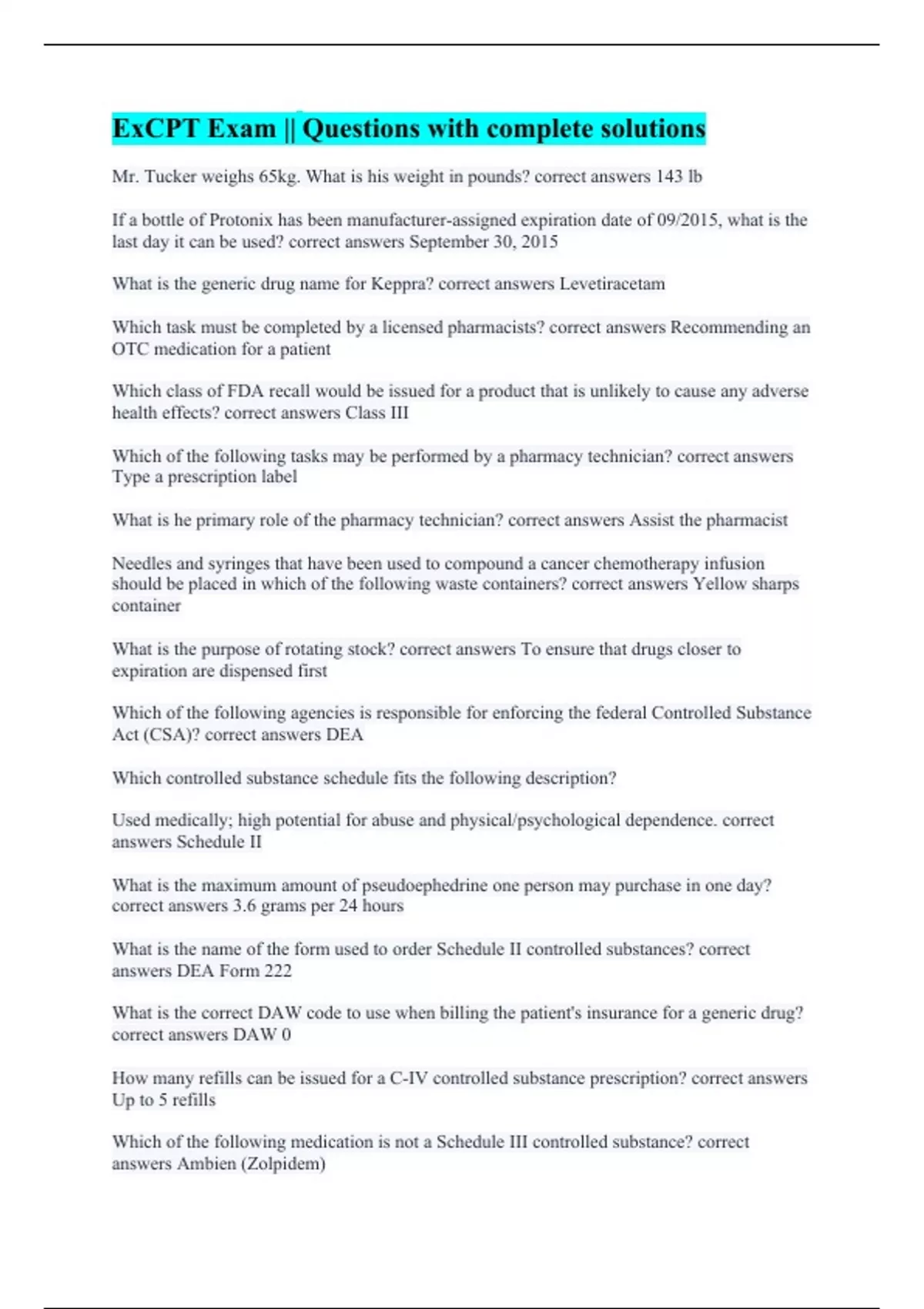 ExCPT Exam || Questions with complete solutions

Mr. Tucker weighs 65kg. What is his weight in pounds? correct answers 143 lb

If a bottle of Protonix has been manufacturer-assigned expiration date of 09/2015, what is the last day it can be used? correct answers September 30, 2015

What is the generic drug name for Keppra? correct answers Levetiracetam

Which task must be completed by a licensed pharmacists? correct answers Recommending an OTC medication for a patient

Which class of FDA recall would be issued for a product that is unlikely to cause any adverse health effects? correct answers Class III

Which of the following tasks may be performed by a pharmacy technician? correct answers Type a prescription label

What is he primary role of the pharmacy technician? correct answers Assist the pharmacist

Needles and syringes that have been used to compound a cancer chemotherapy infusion should be placed in which of the following waste containers? correct answers Yellow sharps container

What is the purpose of rotating stock? correct answers To ensure that drugs closer to expiration are dispensed first

Which of the following agencies is responsible for enforcing the federal Controlled Substance Act (CSA)? correct answers DEA

Which controlled substance schedule fits the following description?

Used medically; high potential for abuse and physical/psychological dependence. correct answers Schedule II

What is the maximum amount of pseudoephedrine one person may purchase in one day? correct answers 3.6 grams per 24 hours

What is the name of the form used to order Schedule II controlled substances? correct answers DEA Form 222

What is the correct DAW code to use when billing the patient's insurance for a generic drug? correct answers DAW 0

How many refills can be issued for a C-IV controlled substance prescription? correct answers Up to 5 refills

Which of the following medication is not a Schedule III controlled substance? correct answers Ambien (Zolpidem)